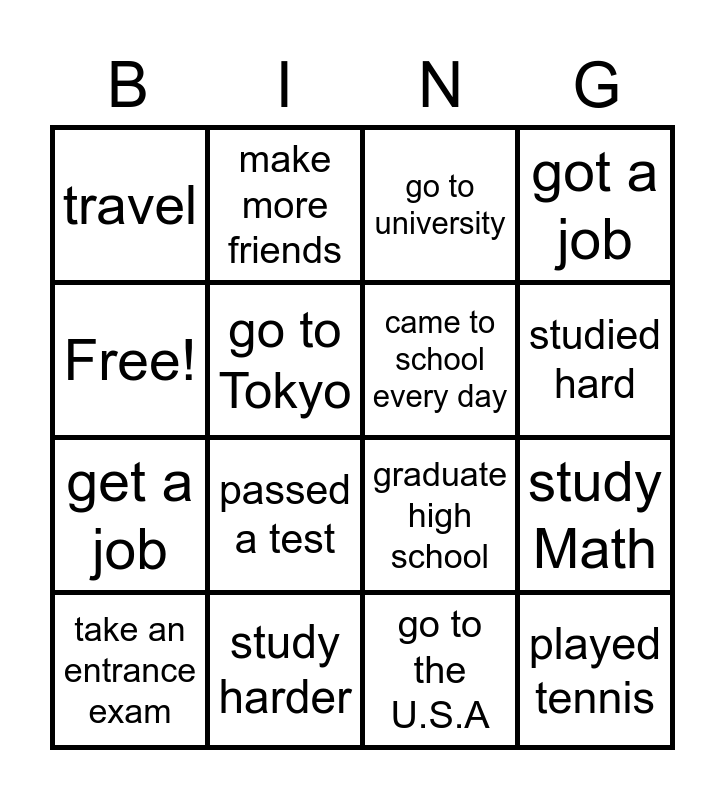 | B | I | N | G |
|---|---|---|---|
| travel | make more friends | go to university | got a job |
| Free! | go to Tokyo | came to school every day | studied hard |
| get a job | passed a test | graduate high school | study Math |
| take an entrance exam | study harder | go to the U.S.A | played tennis |